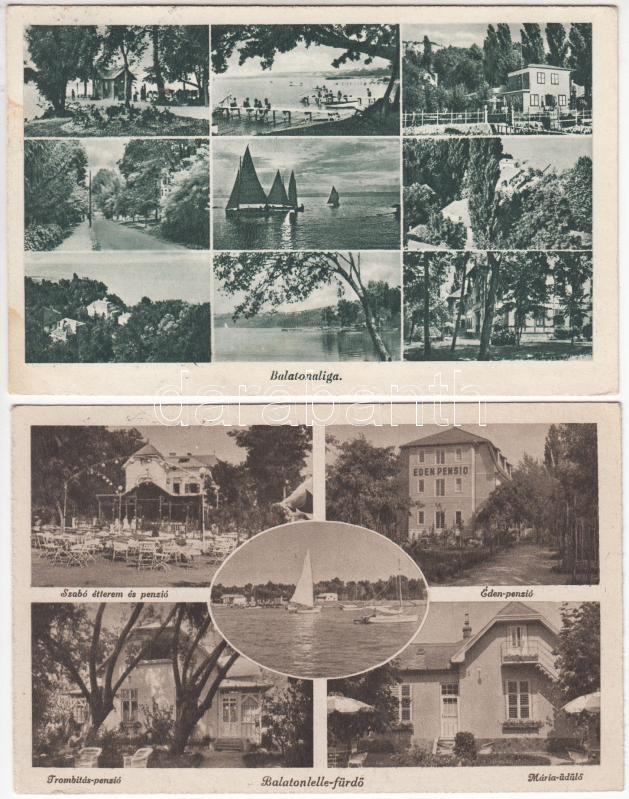 Balatonaliga.

EDEN PENSIO

Szabó étterem és penzió

Éden-penzió

Trombitás-penzió

Balatonlelle-fürdő

Mária-üdülő

darabanth